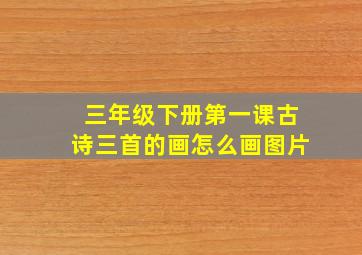 三年级下册第一课古诗三首的画怎么画图片